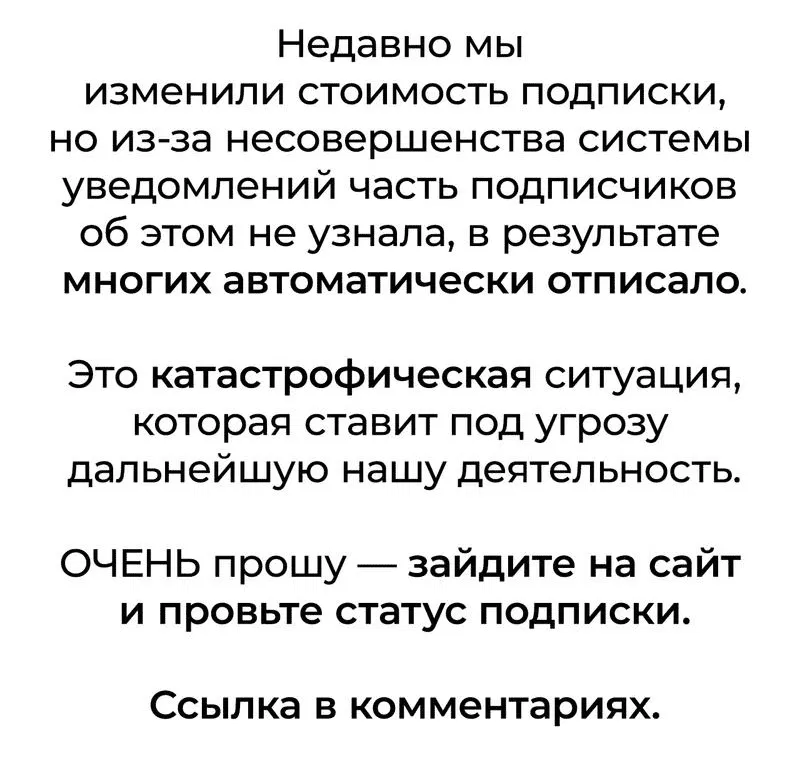 Недавно мы изменили стоимость подписки, но из-за несовершенства системы уведомлений часть подписчиков об этом не узнала, в результате многих автоматически отписало.

Это катастрофическая ситуация, которая ставит под угрозу дальнейшую нашу деятельность.

ОЧЕНЬ прошу — зайдите на сайт и провьте статус подписки.

Ссылка в комментариях.